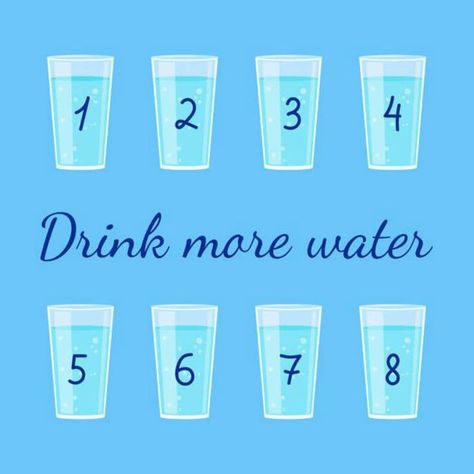 1 2 3 4

Drink more water

5 6 7 8